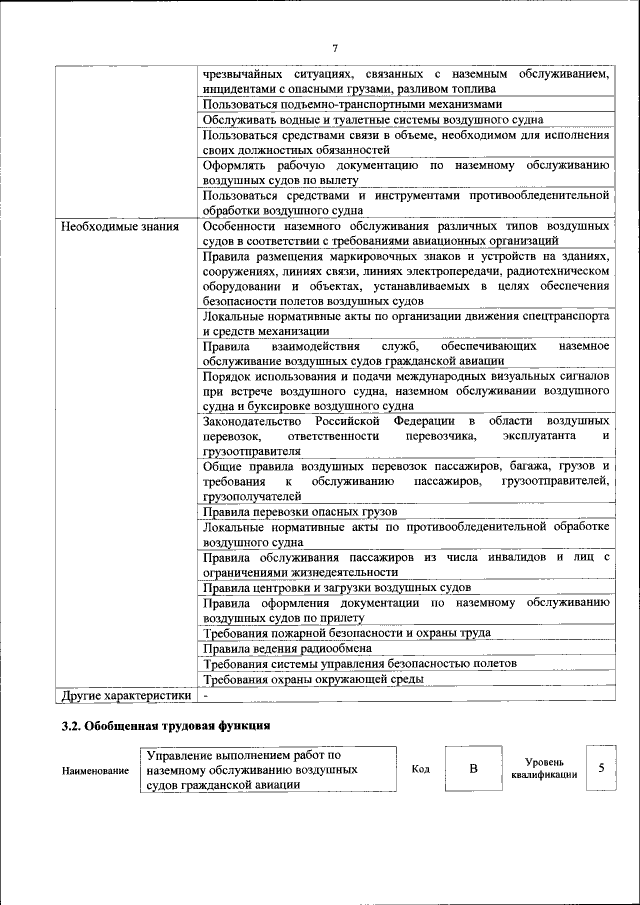 7

| | |
|---|---|
| | чрезвычайных ситуациях, связанных с наземным обслуживанием, инцидентами с опасными грузами, разливом топлива |
| | Пользоваться подъемно-транспортными механизмами |
| | Обслуживать водные и туалетные системы воздушного судна |
| | Пользоваться средствами связи в объеме, необходимом для исполнения своих должностных обязанностей |
| | Оформлять рабочую документацию по наземному обслуживанию воздушных судов по вылету |
| | Пользоваться средствами и инструментами противообледенительной обработки воздушного судна |
| Необходимые знания | Особенности наземного обслуживания различных типов воздушных судов в соответствии с требованиями авиационных организаций |
| | Правила размещения маркировочных знаков и устройств на зданиях, сооружениях, линиях связи, линиях электропередачи, радиотехническом оборудовании и объектах, устанавливаемых в целях обеспечения безопасности полетов воздушных судов |
| | Локальные нормативные акты по организации движения спецтранспорта и средств механизации |
| | Правила взаимодействия служб, обеспечивающих наземное обслуживание воздушных судов гражданской авиации |
| | Порядок использования и подачи международных визуальных сигналов при встрече воздушного судна, наземном обслуживании воздушного судна и буксировке воздушного судна |
| | Законодательство Российской Федерации в области воздушных перевозок, ответственности перевозчика, эксплуатанта и грузоотправителя |
| | Общие правила воздушных перевозок пассажиров, багажа, грузов и требования к обслуживанию пассажиров, грузоотправителей, грузополучателей |
| | Правила перевозки опасных грузов |
| | Локальные нормативные акты по противообледенительной обработке воздушного судна |
| | Правила обслуживания пассажиров из числа инвалидов и лиц с ограничениями жизнедеятельности |
| | Правила центровки и загрузки воздушных судов |
| | Правила оформления документации по наземному обслуживанию воздушных судов по прилету |
| | Требования пожарной безопасности и охраны труда |
| | Правила ведения радиообмена |
| | Требования системы управления безопасностью полетов |
| | Требования охраны окружающей среды |
| Другие характеристики | - |

3.2. Обобщенная трудовая функция

| Наименование | Управление выполнением работ по наземному обслуживанию воздушных судов гражданской авиации | Код | B | Уровень квалификации | 5 |
|---|---|---|---|---|---|